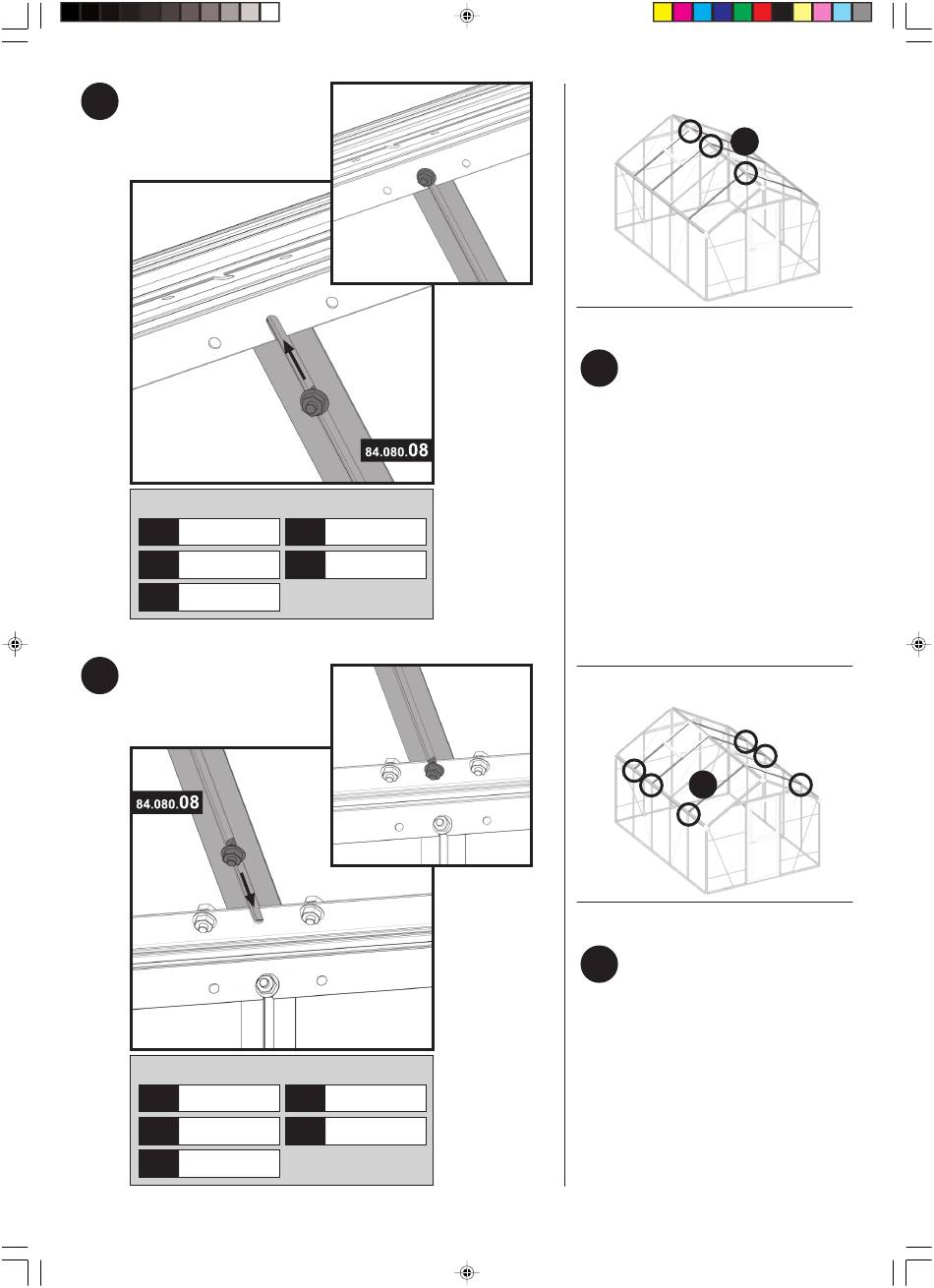 84.080.08

84.080.08